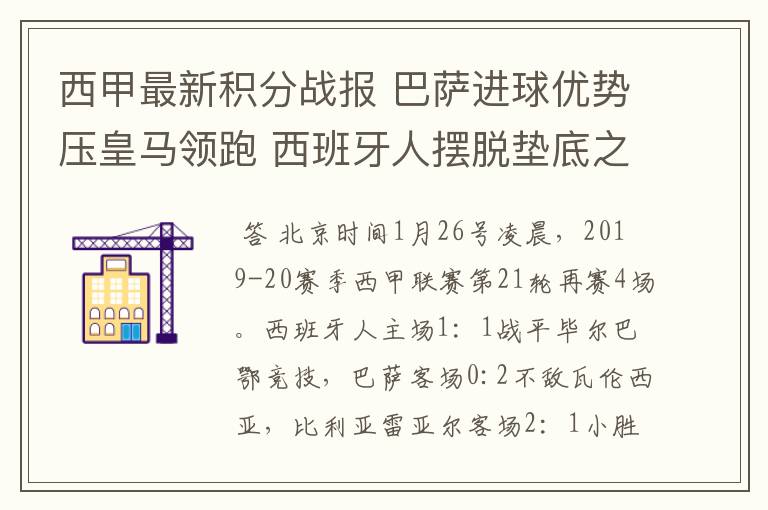 西甲最新积分战报 巴萨进球优势压皇马领跑 西班牙人摆脱垫底之

答 北京时间1月26号凌晨，2019-20赛季西甲联赛第21轮再赛4场。西班牙人主场1：1战平毕尔巴鄂竞技，巴萨客场0:2不敌瓦伦西亚，比利亚雷亚尔客场2：1小胜